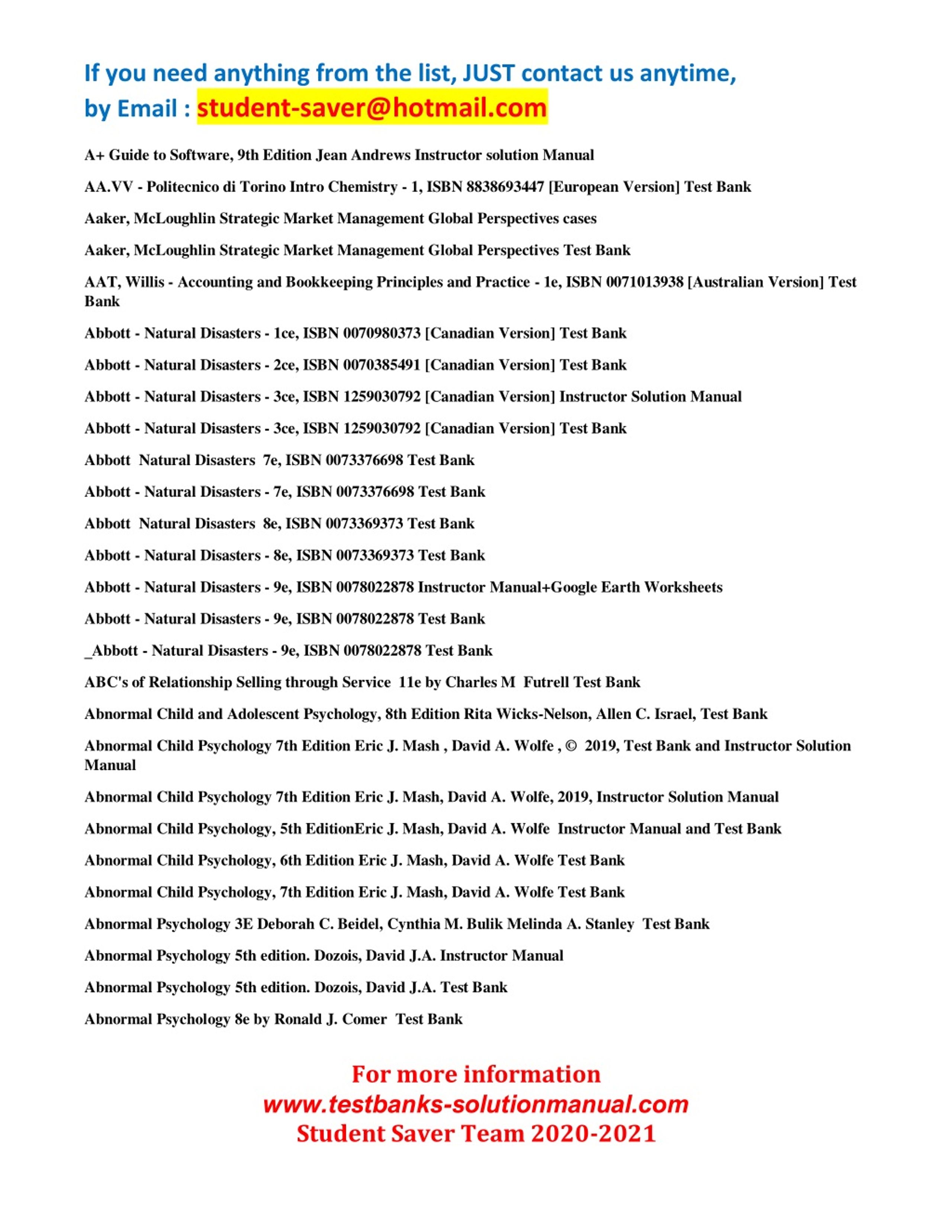 If you need anything from the list, JUST contact us anytime, by Email : student-saver@hotmail.com

A+ Guide to Software, 9th Edition Jean Andrews Instructor solution Manual

AA.VV - Politecnico di Torino Intro Chemistry - 1, ISBN 8838693447 [European Version] Test Bank

Aaker, McLoughlin Strategic Market Management Global Perspectives cases

Aaker, McLoughlin Strategic Market Management Global Perspectives Test Bank

AAT, Willis - Accounting and Bookkeeping Principles and Practice - 1e, ISBN 0071013938 [Australian Version] Test Bank

Abbott - Natural Disasters - 1ce, ISBN 0070980373 [Canadian Version] Test Bank

Abbott - Natural Disasters - 2ce, ISBN 0070385491 [Canadian Version] Test Bank

Abbott - Natural Disasters - 3ce, ISBN 1259030792 [Canadian Version] Instructor Solution Manual

Abbott - Natural Disasters - 3ce, ISBN 1259030792 [Canadian Version] Test Bank

Abbott Natural Disasters 7e, ISBN 0073376698 Test Bank

Abbott - Natural Disasters - 7e, ISBN 0073376698 Test Bank

Abbott Natural Disasters 8e, ISBN 0073369373 Test Bank

Abbott - Natural Disasters - 8e, ISBN 0073369373 Test Bank

Abbott - Natural Disasters - 9e, ISBN 0078022878 Instructor Manual+Google Earth Worksheets

Abbott - Natural Disasters - 9e, ISBN 0078022878 Test Bank

_Abbott - Natural Disasters - 9e, ISBN 0078022878 Test Bank

ABC's of Relationship Selling through Service 11e by Charles M Futrell Test Bank

Abnormal Child and Adolescent Psychology, 8th Edition Rita Wicks-Nelson, Allen C. Israel, Test Bank

Abnormal Child Psychology 7th Edition Eric J. Mash , David A. Wolfe , © 2019, Test Bank and Instructor Solution Manual

Abnormal Child Psychology 7th Edition Eric J. Mash, David A. Wolfe, 2019, Instructor Solution Manual

Abnormal Child Psychology, 5th EditionEric J. Mash, David A. Wolfe Instructor Manual and Test Bank

Abnormal Child Psychology, 6th Edition Eric J. Mash, David A. Wolfe Test Bank

Abnormal Child Psychology, 7th Edition Eric J. Mash, David A. Wolfe Test Bank

Abnormal Psychology 3E Deborah C. Beidel, Cynthia M. Bulik Melinda A. Stanley Test Bank

Abnormal Psychology 5th edition. Dozois, David J.A. Instructor Manual

Abnormal Psychology 5th edition. Dozois, David J.A. Test Bank

Abnormal Psychology 8e by Ronald J. Comer Test Bank

For more information
www.testbanks-solutionmanual.com
Student Saver Team 2020-2021